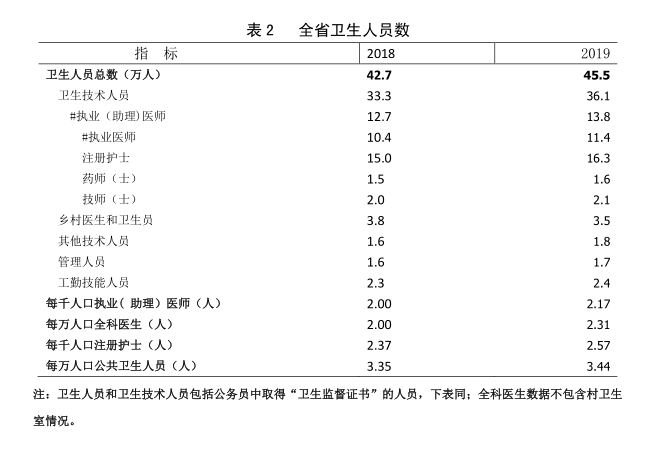 表 2　全省卫生人员数

| 指　标 | 2018 | 2019 |
|---|---|---|
| 卫生人员总数（万人） | 42.7 | 45.5 |
| 卫生技术人员 | 33.3 | 36.1 |
| #执业（助理）医师 | 12.7 | 13.8 |
| #执业医师 | 10.4 | 11.4 |
| 注册护士 | 15.0 | 16.3 |
| 药师（士） | 1.5 | 1.6 |
| 技师（士） | 2.0 | 2.1 |
| 乡村医生和卫生员 | 3.8 | 3.5 |
| 其他技术人员 | 1.6 | 1.8 |
| 管理人员 | 1.6 | 1.7 |
| 工勤技能人员 | 2.3 | 2.4 |
| 每千人口执业（助理）医师（人） | 2.00 | 2.17 |
| 每万人口全科医生（人） | 2.00 | 2.31 |
| 每千人口注册护士（人） | 2.37 | 2.57 |
| 每万人口公共卫生人员（人） | 3.35 | 3.44 |

注：卫生人员和卫生技术人员包括公务员中取得“卫生监督证书”的人员，下表同；全科医生数据不包含村卫生室情况。